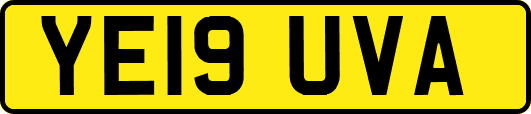 YE19 UVA